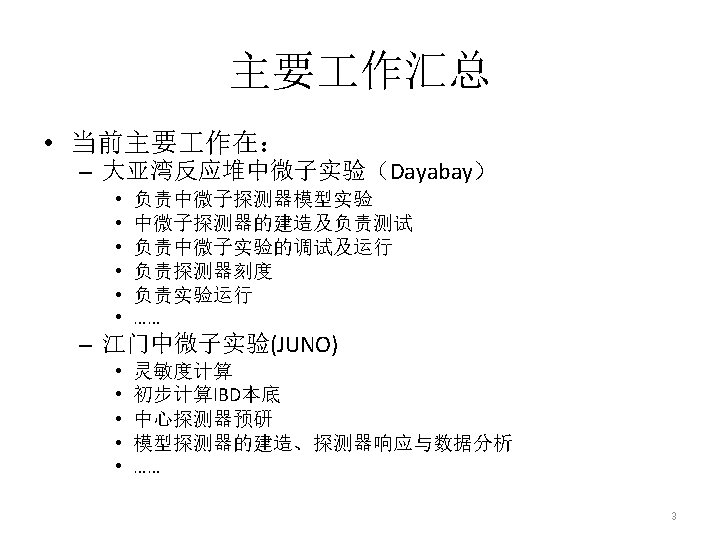 主要工作汇总

• 当前主要工作在：
  – 大亚湾反应堆中微子实验（Dayabay）
    • 负责中微子探测器模型实验
    • 中微子探测器的建造及负责测试
    • 负责中微子实验的调试及运行
    • 负责探测器刻度
    • 负责实验运行
    • ……
  – 江门中微子实验(JUNO)
    • 灵敏度计算
    • 初步计算IBD本底
    • 中心探测器预研
    • 模型探测器的建造、探测器响应与数据分析
    • ……

3